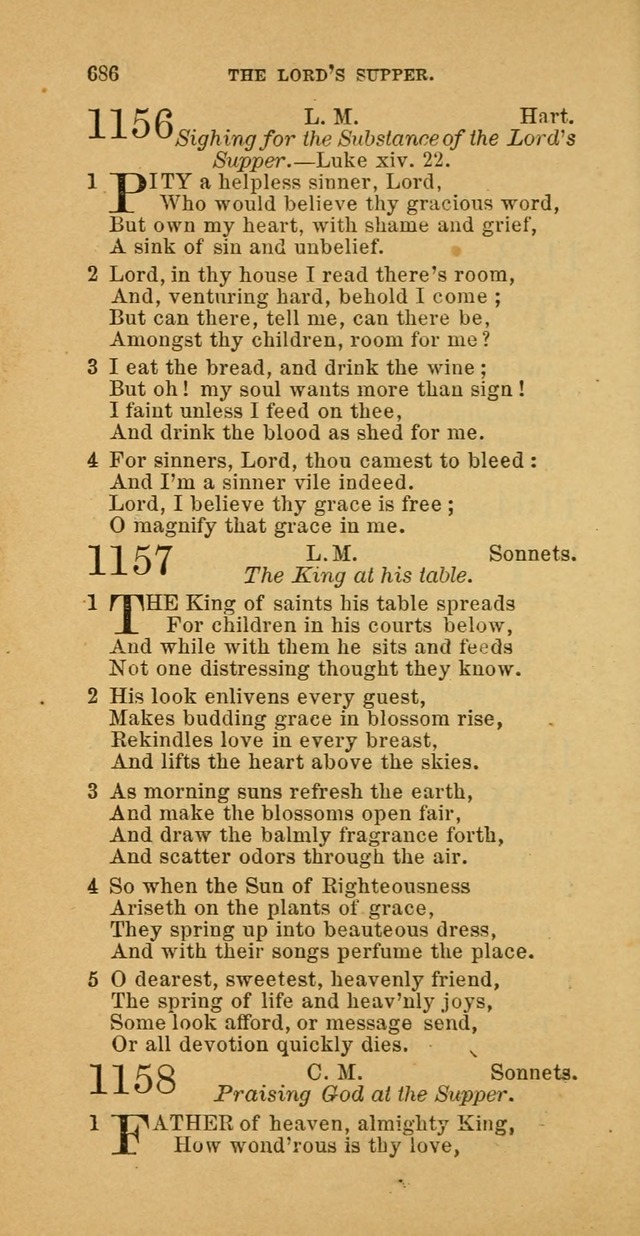 686 THE LORD'S SUPPER.

1156 L. M. Hart.
Sighing for the Substance of the Lord's Supper.—Luke xiv. 22.

1 PITY a helpless sinner, Lord,
Who would believe thy gracious word,
But own my heart, with shame and grief,
A sink of sin and unbelief.

2 Lord, in thy house I read there's room,
And, venturing hard, behold I come ;
But can there, tell me, can there be,
Amongst thy children, room for me ?

3 I eat the bread, and drink the wine ;
But oh ! my soul wants more than sign !
I faint unless I feed on thee,
And drink the blood as shed for me.

4 For sinners, Lord, thou camest to bleed :
And I'm a sinner vile indeed.
Lord, I believe thy grace is free ;
O magnify that grace in me.

1157 L. M. Sonnets.
The King at his table.

1 THE King of saints his table spreads
For children in his courts below,
And while with them he sits and feeds
Not one distressing thought they know.

2 His look enlivens every guest,
Makes budding grace in blossom rise,
Rekindles love in every breast,
And lifts the heart above the skies.

3 As morning suns refresh the earth,
And make the blossoms open fair,
And draw the balmly fragrance forth,
And scatter odors through the air.

4 So when the Sun of Righteousness
Ariseth on the plants of grace,
They spring up into beauteous dress,
And with their songs perfume the place.

5 O dearest, sweetest, heavenly friend,
The spring of life and heav'nly joys,
Some look afford, or message send,
Or all devotion quickly dies.

1158 C. M. Sonnets.
Praising God at the Supper.

1 FATHER of heaven, almighty King,
How wond'rous is thy love,